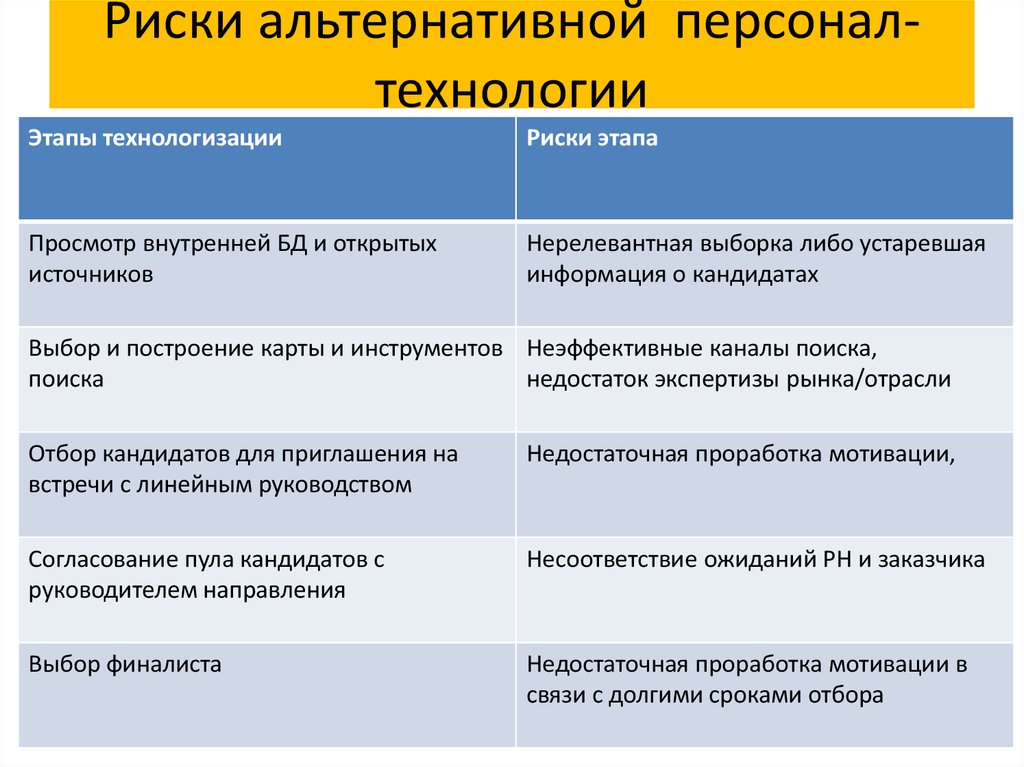 Риски альтернативной персонал-технологии

| Этапы технологизации | Риски этапа |
|---|---|
| Просмотр внутренней БД и открытых источников | Нерелевантная выборка либо устаревшая информация о кандидатах |
| Выбор и построение карты и инструментов поиска | Неэффективные каналы поиска, недостаток экспертизы рынка/отрасли |
| Отбор кандидатов для приглашения на встречи с линейным руководством | Недостаточная проработка мотивации, |
| Согласование пула кандидатов с руководителем направления | Несоответствие ожиданий РН и заказчика |
| Выбор финалиста | Недостаточная проработка мотивации в связи с долгими сроками отбора |